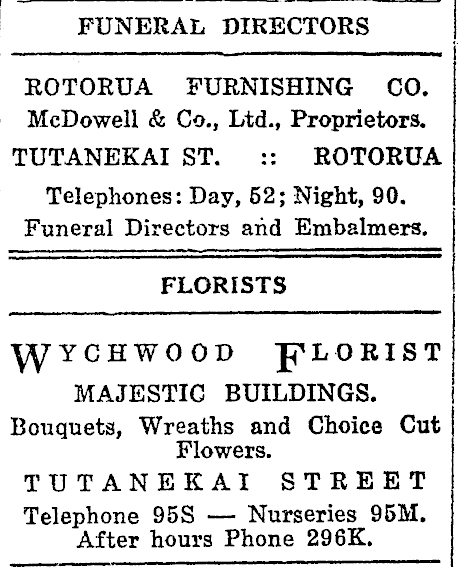 FUNERAL DIRECTORS

ROTORUA FURNISHING CO.
McDowell & Co., Ltd., Proprietors.
TUTANEKAI ST. :: ROTORUA
Telephones: Day, 52; Night, 90.
Funeral Directors and Embalmers.

FLORISTS

WYCHWOOD FLORIST
MAJESTIC BUILDINGS.
Bouquets, Wreaths and Choice Cut Flowers.
TUTANEKAI STREET
Telephone 95S — Nurseries 95M.
After hours Phone 296K.